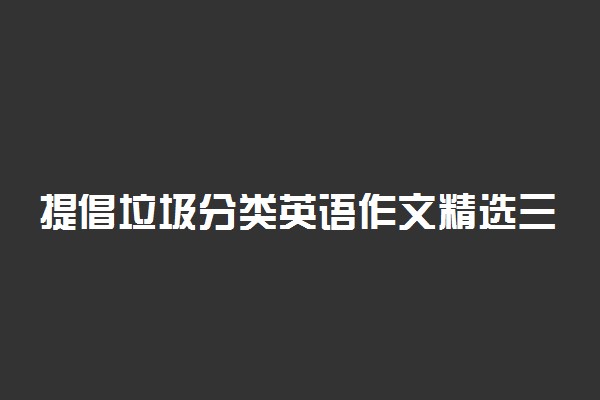 提倡垃圾分类英语作文精选三